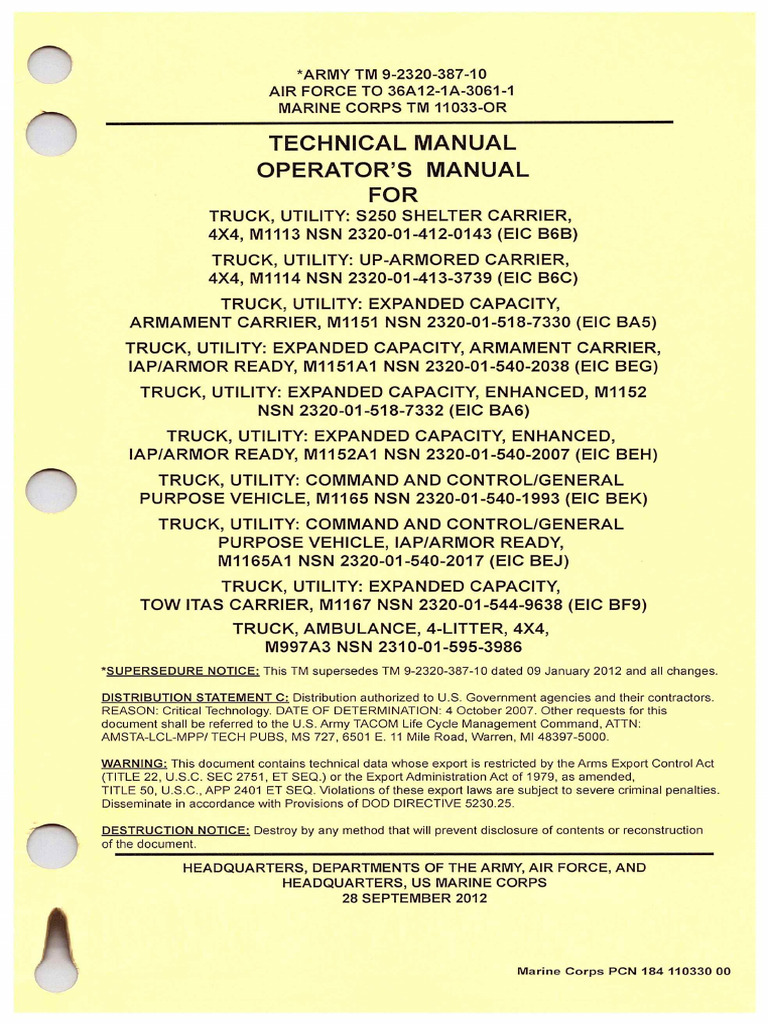 *ARMY TM 9-2320-387-10
AIR FORCE TO 36A12-1A-3061-1
MARINE CORPS TM 11033-OR

TECHNICAL MANUAL
OPERATOR'S MANUAL
FOR

TRUCK, UTILITY: S250 SHELTER CARRIER, 4X4, M1113 NSN 2320-01-412-0143 (EIC B6B)

TRUCK, UTILITY: UP-ARMORED CARRIER, 4X4, M1114 NSN 2320-01-413-3739 (EIC B6C)

TRUCK, UTILITY: EXPANDED CAPACITY, ARMAMENT CARRIER, M1151 NSN 2320-01-518-7330 (EIC BA5)

TRUCK, UTILITY: EXPANDED CAPACITY, ARMAMENT CARRIER, IAP/ARMOR READY, M1151A1 NSN 2320-01-540-2038 (EIC BEG)

TRUCK, UTILITY: EXPANDED CAPACITY, ENHANCED, M1152 NSN 2320-01-518-7332 (EIC BA6)

TRUCK, UTILITY: EXPANDED CAPACITY, ENHANCED, IAP/ARMOR READY, M1152A1 NSN 2320-01-540-2007 (EIC BEH)

TRUCK, UTILITY: COMMAND AND CONTROL/GENERAL PURPOSE VEHICLE, M1165 NSN 2320-01-540-1993 (EIC BEK)

TRUCK, UTILITY: COMMAND AND CONTROL/GENERAL PURPOSE VEHICLE, IAP/ARMOR READY, M1165A1 NSN 2320-01-540-2017 (EIC BEJ)

TRUCK, UTILITY: EXPANDED CAPACITY, TOW ITAS CARRIER, M1167 NSN 2320-01-544-9638 (EIC BF9)

TRUCK, AMBULANCE, 4-LITTER, 4X4, M997A3 NSN 2310-01-595-3986

*SUPERSEDURE NOTICE: This TM supersedes TM 9-2320-387-10 dated 09 January 2012 and all changes.

DISTRIBUTION STATEMENT C: Distribution authorized to U.S. Government agencies and their contractors. REASON: Critical Technology. DATE OF DETERMINATION: 4 October 2007. Other requests for this document shall be referred to the U.S. Army TACOM Life Cycle Management Command, ATTN: AMSTA-LCL-MPP/ TECH PUBS, MS 727, 6501 E. 11 Mile Road, Warren, MI 48397-5000.

WARNING: This document contains technical data whose export is restricted by the Arms Export Control Act (TITLE 22, U.S.C. SEC 2751, ET SEQ.) or the Export Administration Act of 1979, as amended, TITLE 50, U.S.C., APP 2401 ET SEQ. Violations of these export laws are subject to severe criminal penalties. Disseminate in accordance with Provisions of DOD DIRECTIVE 5230.25.

DESTRUCTION NOTICE: Destroy by any method that will prevent disclosure of contents or reconstruction of the document.

HEADQUARTERS, DEPARTMENTS OF THE ARMY, AIR FORCE, AND
HEADQUARTERS, US MARINE CORPS
28 SEPTEMBER 2012

Marine Corps PCN 184 110330 00